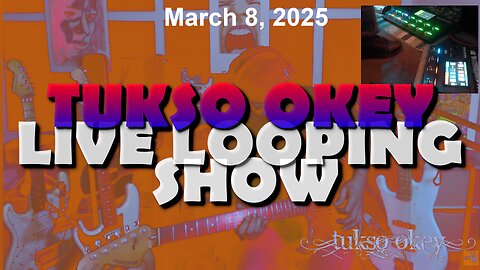 March 8, 2025

TUKSO OKEY
LIVE LOOPING
SHOW

tukso okey